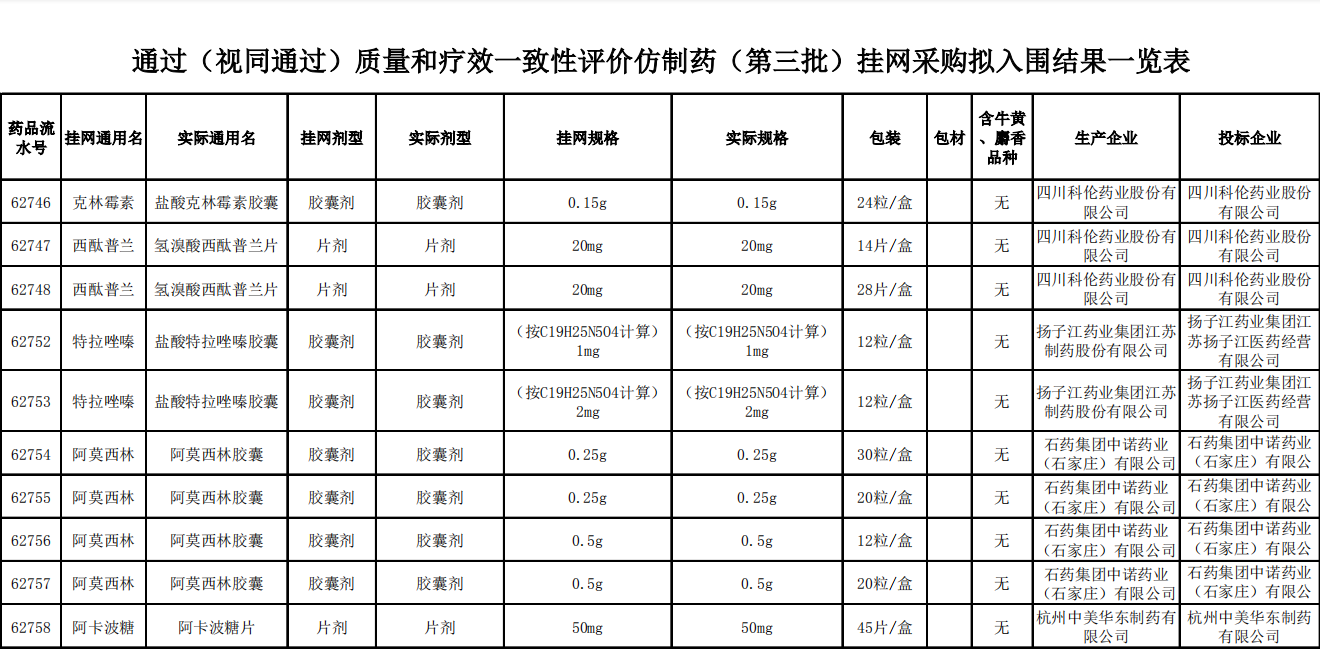 通过（视同通过）质量和疗效一致性评价仿制药（第三批）挂网采购拟入围结果一览表

| 药品流水号 | 挂网通用名 | 实际通用名 | 挂网剂型 | 实际剂型 | 挂网规格 | 实际规格 | 包装 | 包材 | 含牛黄、麝香品种 | 生产企业 | 投标企业 |
|---|---|---|---|---|---|---|---|---|---|---|---|
| 62746 | 克林霉素 | 盐酸克林霉素胶囊 | 胶囊剂 | 胶囊剂 | 0.15g | 0.15g | 24粒/盒 | | 无 | 四川科伦药业股份有限公司 | 四川科伦药业股份有限公司 |
| 62747 | 西酞普兰 | 氢溴酸西酞普兰片 | 片剂 | 片剂 | 20mg | 20mg | 14片/盒 | | 无 | 四川科伦药业股份有限公司 | 四川科伦药业股份有限公司 |
| 62748 | 西酞普兰 | 氢溴酸西酞普兰片 | 片剂 | 片剂 | 20mg | 20mg | 28片/盒 | | 无 | 四川科伦药业股份有限公司 | 四川科伦药业股份有限公司 |
| 62752 | 特拉唑嗪 | 盐酸特拉唑嗪胶囊 | 胶囊剂 | 胶囊剂 | （按C19H25N5O4计算）1mg | （按C19H25N5O4计算）1mg | 12粒/盒 | | 无 | 扬子江药业集团江苏制药股份有限公司 | 扬子江药业集团江苏扬子江医药经营有限公司 |
| 62753 | 特拉唑嗪 | 盐酸特拉唑嗪胶囊 | 胶囊剂 | 胶囊剂 | （按C19H25N5O4计算）2mg | （按C19H25N5O4计算）2mg | 12粒/盒 | | 无 | 扬子江药业集团江苏制药股份有限公司 | 扬子江药业集团江苏扬子江医药经营有限公司 |
| 62754 | 阿莫西林 | 阿莫西林胶囊 | 胶囊剂 | 胶囊剂 | 0.25g | 0.25g | 30粒/盒 | | 无 | 石药集团中诺药业（石家庄）有限公司 | 石药集团中诺药业（石家庄）有限公 |
| 62755 | 阿莫西林 | 阿莫西林胶囊 | 胶囊剂 | 胶囊剂 | 0.25g | 0.25g | 20粒/盒 | | 无 | 石药集团中诺药业（石家庄）有限公司 | 石药集团中诺药业（石家庄）有限公 |
| 62756 | 阿莫西林 | 阿莫西林胶囊 | 胶囊剂 | 胶囊剂 | 0.5g | 0.5g | 12粒/盒 | | 无 | 石药集团中诺药业（石家庄）有限公司 | 石药集团中诺药业（石家庄）有限公 |
| 62757 | 阿莫西林 | 阿莫西林胶囊 | 胶囊剂 | 胶囊剂 | 0.5g | 0.5g | 20粒/盒 | | 无 | 石药集团中诺药业（石家庄）有限公司 | 石药集团中诺药业（石家庄）有限公 |
| 62758 | 阿卡波糖 | 阿卡波糖片 | 片剂 | 片剂 | 50mg | 50mg | 45片/盒 | | 无 | 杭州中美华东制药有限公司 | 杭州中美华东制药有限公司 |